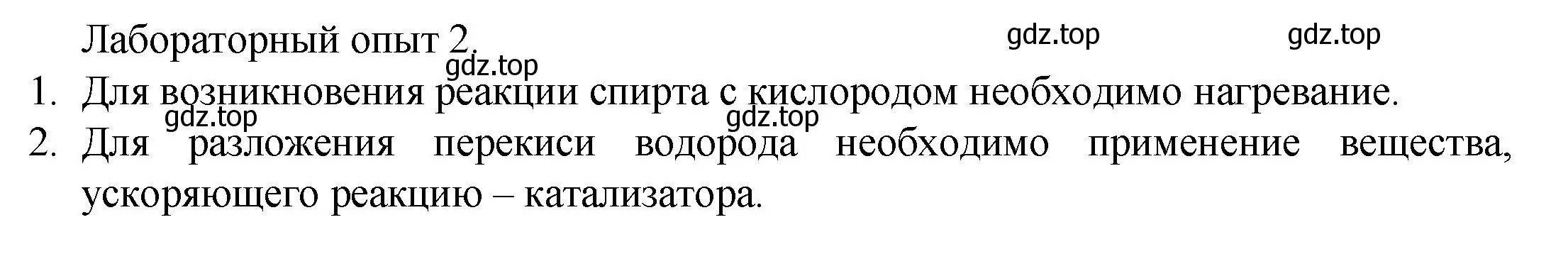 Лабораторный опыт 2.

gdz.top gdz.top gdz.top

1. Для возникновения реакции спирта с кислородом необходимо нагревание.

gdz.top gdz.top

2. Для разложения перекиси водорода необходимо применение вещества, ускоряющего реакцию – катализатора.